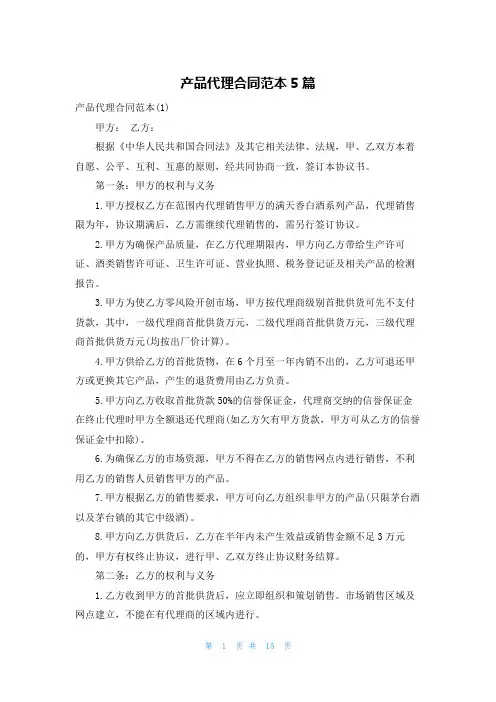 产品代理合同范本 5 篇

产品代理合同范本(1)

甲方： 乙方：

根据《中华人民共和国合同法》及其它相关法律、法规，甲、乙双方本着自愿、公平、互利、互惠的原则，经共同协商一致，签订本协议书。

第一条：甲方的权利与义务

1.甲方授权乙方在范围内代理销售甲方的满天香白酒系列产品，代理销售限为年，协议期满后，乙方需继续代理销售的，需另行签订协议。

2.甲方为确保产品质量，在乙方代理期限内，甲方向乙方带给生产许可证、酒类销售许可证、卫生许可证、营业执照、税务登记证及相关产品的检测报告。

3.甲方为使乙方零风险开创市场，甲方按代理商级别首批供货可先不支付货款，其中，一级代理商首批供货万元，二级代理商首批供货万元，三级代理商首批供货万元(均按出厂价计算)。

4.甲方供给乙方的首批货物，在 6 个月至一年内销不出的，乙方可退还甲方或更换其它产品，产生的退货费用由乙方负责。

5.甲方向乙方收取首批货款 50%的信誉保证金，代理商交纳的信誉保证金在终止代理时甲方全额退还代理商(如乙方欠有甲方货款，甲方可从乙方的信誉保证金中扣除)。

6.为确保乙方的市场资源，甲方不得在乙方的销售网点内进行销售，不利用乙方的销售人员销售甲方的产品。

7.甲方根据乙方的销售要求，甲方可向乙方组织非甲方的产品(只限茅台酒以及茅台镇的其它中级酒)。

8.甲方向乙方供货后，乙方在半年内未产生效益或销售金额不足 3 万元的，甲方有权终止协议，进行甲、乙双方终止协议财务结算。

第二条：乙方的权利与义务

1.乙方收到甲方的首批供货后，应立即组织和策划销售。市场销售区域及网点建立，不能在有代理商的区域内进行。

第 1 页 共 15 页